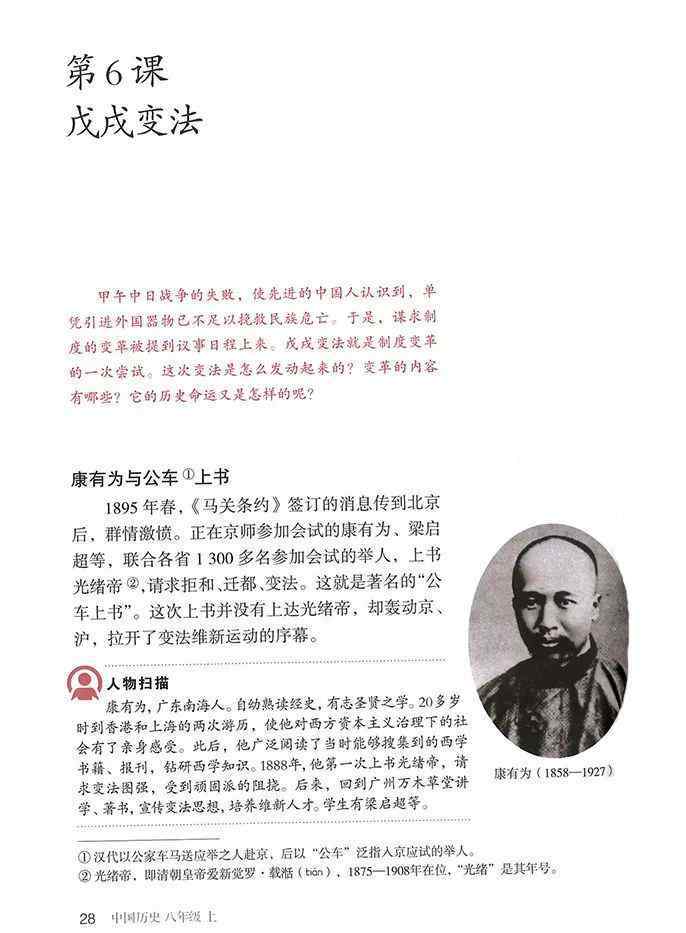 第6课
戊戌变法

甲午中日战争的失败，使先进的中国人认识到，单凭引进外国器物已不足以挽救民族危亡。于是，谋求制度的变革被提到议事日程上来。戊戌变法就是制度变革的一次尝试。这次变法是怎么发动起来的？变革的内容有哪些？它的历史命运又是怎样的呢？

康有为与公车①上书

1895年春，《马关条约》签订的消息传到北京后，群情激愤。正在京师参加会试的康有为、梁启超等，联合各省1 300多名参加会试的举人，上书光绪帝②，请求拒和、迁都、变法。这就是著名的“公车上书”。这次上书并没有上达光绪帝，却轰动京、沪，拉开了变法维新运动的序幕。

人物扫描

康有为，广东南海人。自幼熟读经史，有志圣贤之学。20多岁时到香港和上海的两次游历，使他对西方资本主义治理下的社会有了亲身感受。此后，他广泛阅读了当时能够搜集到的西学书籍、报刊，钻研西学知识。1888年，他第一次上书光绪帝，请求变法图强，受到顽固派的阻挠。后来，回到广州万木草堂讲学、著书，宣传变法思想，培养维新人才。学生有梁启超等。

康有为（1858—1927）

①汉代以公家车马送应举之人赴京，后以“公车”泛指入京应试的举人。
②光绪帝，即清朝皇帝爱新觉罗·载湉（tián），1875—1908年在位，“光绪”是其年号。

28 中国历史 八年级 上